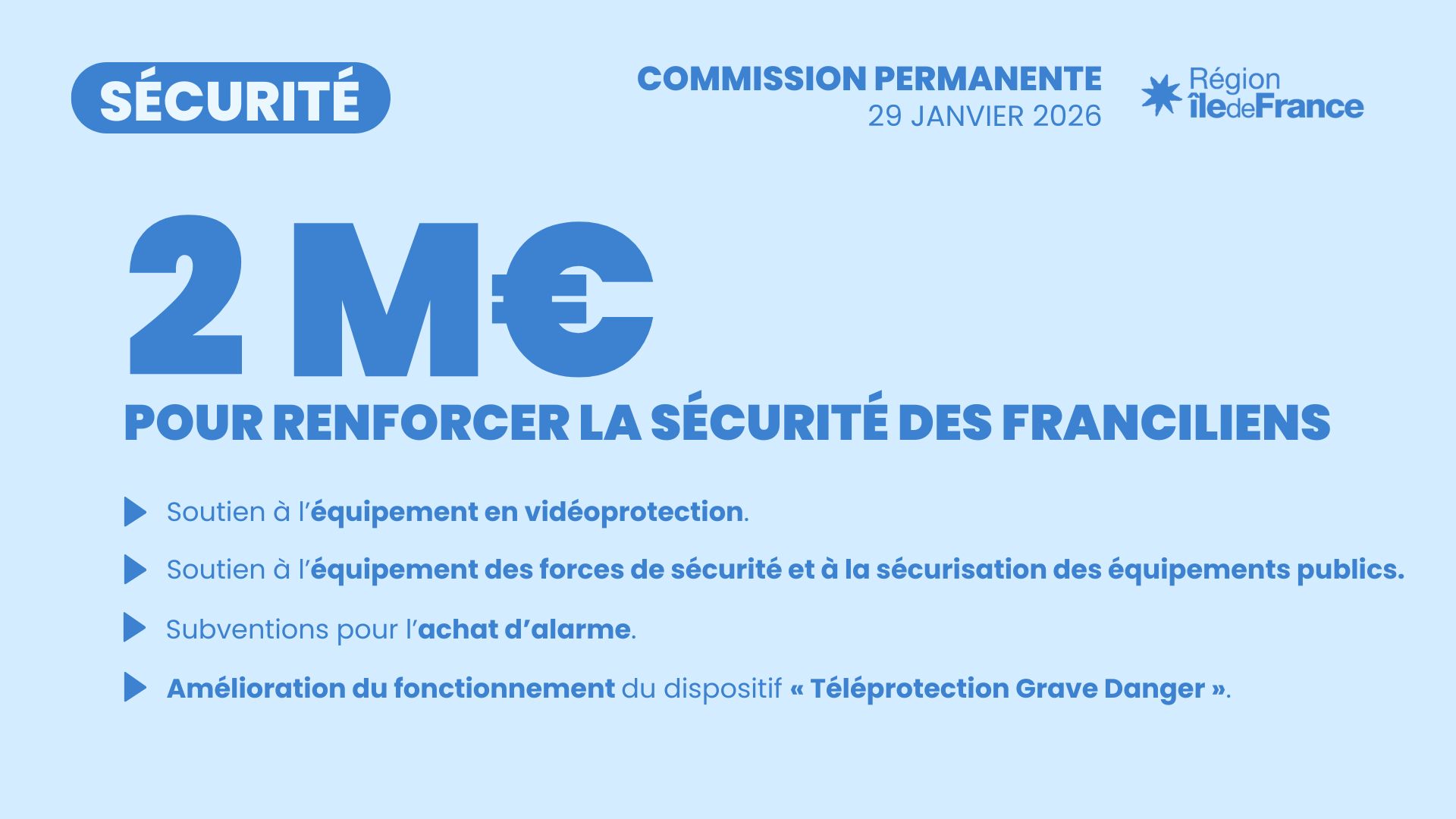 SÉCURITÉ

COMMISSION PERMANENTE
29 JANVIER 2026

Région
îledeFrance

2 M€
POUR RENFORCER LA SÉCURITÉ DES FRANCILIENS

▶ Soutien à l'équipement en vidéoprotection.

▶ Soutien à l'équipement des forces de sécurité et à la sécurisation des équipements publics.

▶ Subventions pour l'achat d'alarme.

▶ Amélioration du fonctionnement du dispositif « Téléprotection Grave Danger ».